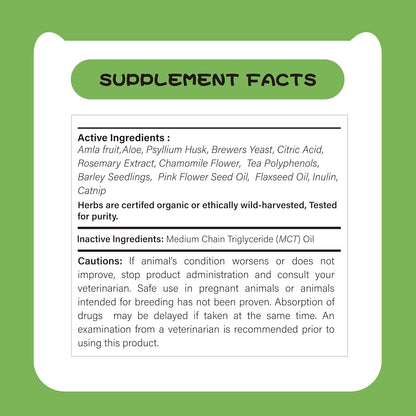 SUPPLEMENT FACTS

Active Ingredients :
Amla fruit,Aloe, Psyllium Husk, Brewers Yeast, Citric Acid, Rosemary Extract, Chamomile Flower, Tea Polyphenols, Barley Seedlings, Pink Flower Seed Oil, Flaxseed Oil, Inulin, Catnip

Herbs are certifed organic or ethically wild-harvested, Tested for purity.

Inactive Ingredients: Medium Chain Triglyceride (MCT) Oil

Cautions: If animal's condition worsens or does not improve, stop product administration and consult your veterinarian. Safe use in pregnant animals or animals intended for breeding has not been proven. Absorption of drugs may be delayed if taken at the same time. An examination from a veterinarian is recommended prior to using this product.